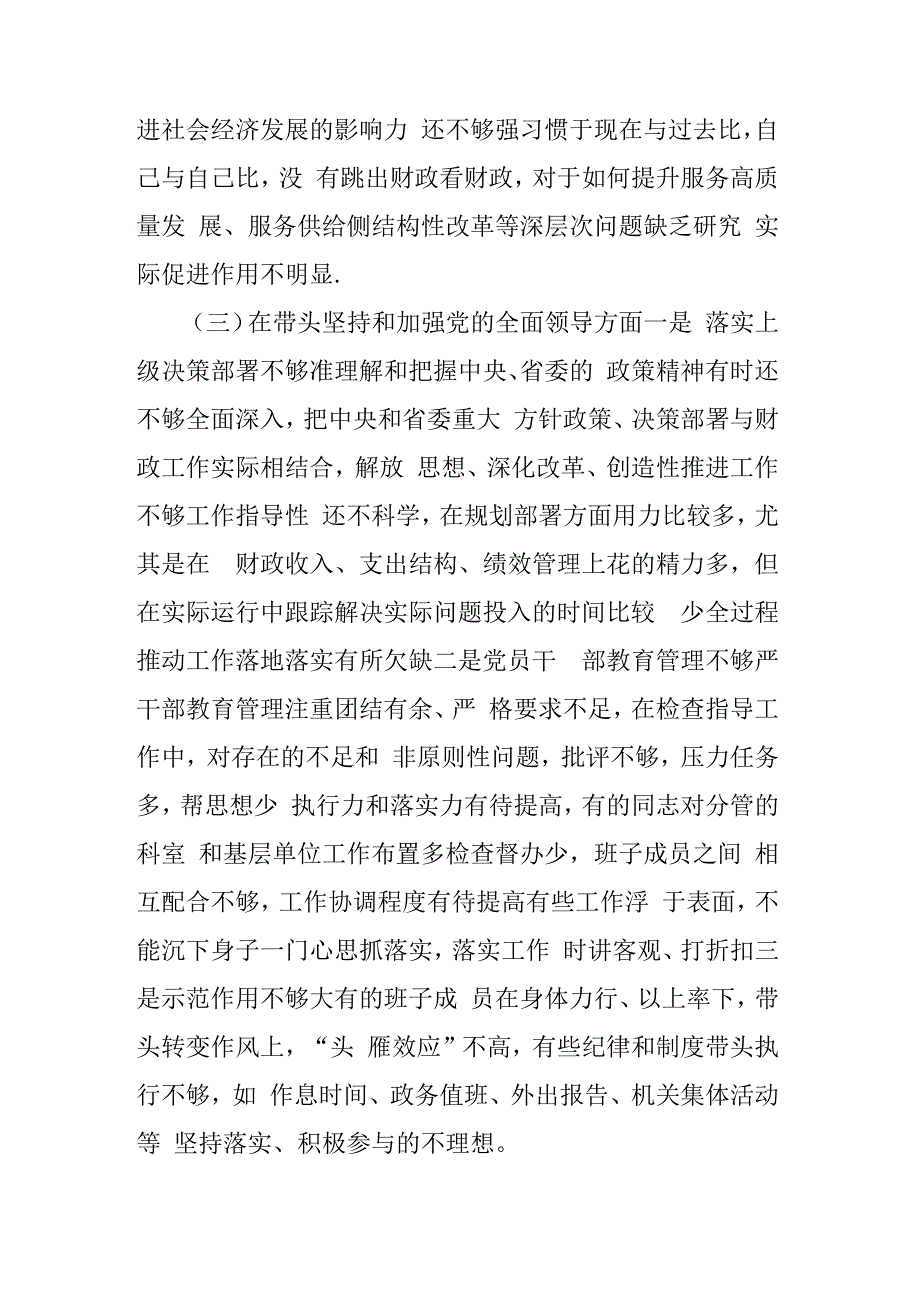 进社会经济发展的影响力 还不够强习惯于现在与过去比，自己与自己比，没 有跳出财政看财政，对于如何提升服务高质量发 展、服务供给侧结构性改革等深层次问题缺乏研究 实际促进作用不明显.

（三）在带头坚持和加强党的全面领导方面一是 落实上级决策部署不够准理解和把握中央、省委的 政策精神有时还不够全面深入，把中央和省委重大 方针政策、决策部署与财政工作实际相结合，解放 思想、深化改革、创造性推进工作不够工作指导性 还不科学，在规划部署方面用力比较多，尤其是在 财政收入、支出结构、绩效管理上花的精力多，但在实际运行中跟踪解决实际问题投入的时间比较 少全过程推动工作落地落实有所欠缺二是党员干 部教育管理不够严干部教育管理注重团结有余、严 格要求不足，在检查指导工作中，对存在的不足和 非原则性问题，批评不够，压力任务多，帮思想少 执行力和落实力有待提高，有的同志对分管的科室 和基层单位工作布置多检查督办少，班子成员之间 相互配合不够，工作协调程度有待提高有些工作浮 于表面，不能沉下身子一门心思抓落实，落实工作 时讲客观、打折扣三是示范作用不够大有的班子成 员在身体力行、以上率下，带头转变作风上，“头 雁效应”不高，有些纪律和制度带头执行不够，如 作息时间、政务值班、外出报告、机关集体活动等 坚持落实、积极参与的不理想。